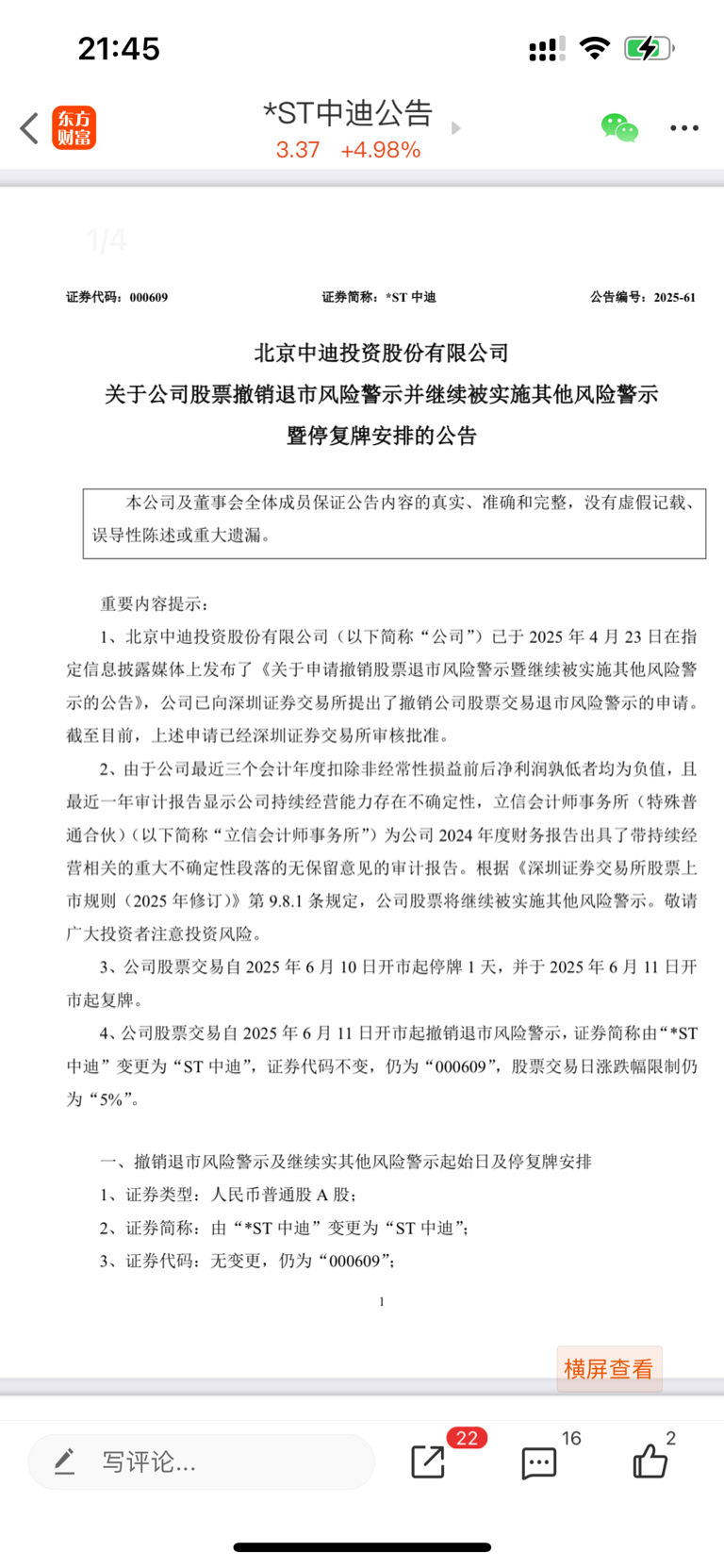 21:45

东方财富

*ST中迪公告
3.37 +4.98%

1/4

证券代码：000609　　证券简称：*ST 中迪　　公告编号：2025-61

北京中迪投资股份有限公司
关于公司股票撤销退市风险警示并继续被实施其他风险警示暨停复牌安排的公告

本公司及董事会全体成员保证公告内容的真实、准确和完整，没有虚假记载、误导性陈述或重大遗漏。

重要内容提示：

1、北京中迪投资股份有限公司（以下简称“公司”）已于 2025 年 4 月 23 日在指定信息披露媒体上发布了《关于申请撤销股票退市风险警示暨继续被实施其他风险警示的公告》，公司已向深圳证券交易所提出了撤销公司股票交易退市风险警示的申请。截至目前，上述申请已经深圳证券交易所审核批准。

2、由于公司最近三个会计年度扣除非经常性损益前后净利润孰低者均为负值，且最近一年审计报告显示公司持续经营能力存在不确定性，立信会计师事务所（特殊普通合伙）（以下简称“立信会计师事务所”）为公司 2024 年度财务报告出具了带持续经营相关的重大不确定性段落的无保留意见的审计报告。根据《深圳证券交易所股票上市规则（2025 年修订）》第 9.8.1 条规定，公司股票将继续被实施其他风险警示。敬请广大投资者注意投资风险。

3、公司股票交易自 2025 年 6 月 10 日开市起停牌 1 天，并于 2025 年 6 月 11 日开市起复牌。

4、公司股票交易自 2025 年 6 月 11 日开市起撤销退市风险警示，证券简称由“*ST 中迪”变更为“ST 中迪”，证券代码不变，仍为“000609”，股票交易日涨跌幅限制仍为“5%”。

一、撤销退市风险警示及继续实其他风险警示起始日及停复牌安排

1、证券类型：人民币普通股 A 股；

2、证券简称：由“*ST 中迪”变更为“ST 中迪”；

3、证券代码：无变更，仍为“000609”；

1

横屏查看

写评论...

22　16　2